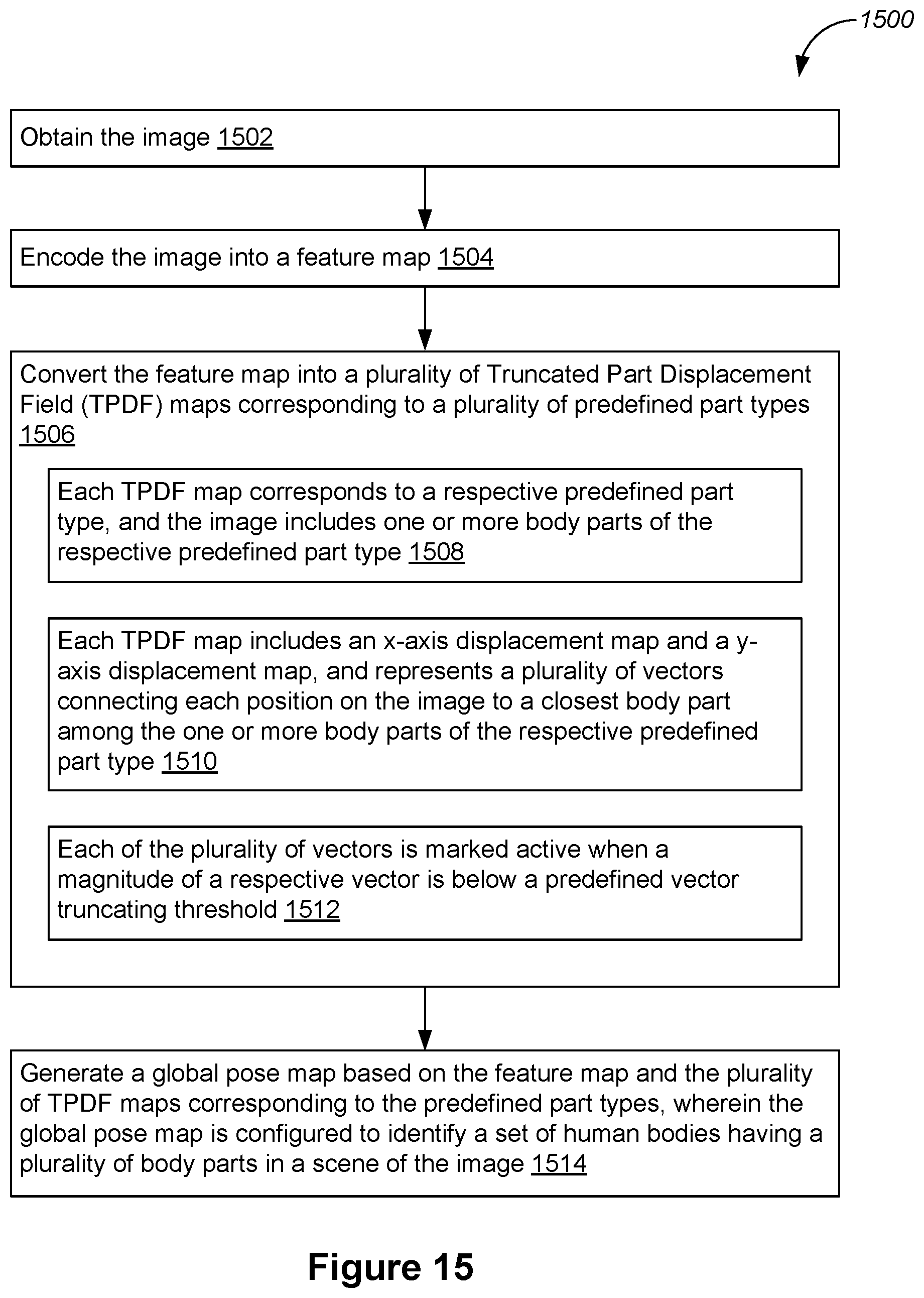 1500

Obtain the image 1502

Encode the image into a feature map 1504

Convert the feature map into a plurality of Truncated Part Displacement Field (TPDF) maps corresponding to a plurality of predefined part types 1506

Each TPDF map corresponds to a respective predefined part type, and the image includes one or more body parts of the respective predefined part type 1508

Each TPDF map includes an x-axis displacement map and a y-axis displacement map, and represents a plurality of vectors connecting each position on the image to a closest body part among the one or more body parts of the respective predefined part type 1510

Each of the plurality of vectors is marked active when a magnitude of a respective vector is below a predefined vector truncating threshold 1512

Generate a global pose map based on the feature map and the plurality of TPDF maps corresponding to the predefined part types, wherein the global pose map is configured to identify a set of human bodies having a plurality of body parts in a scene of the image 1514

Figure 15